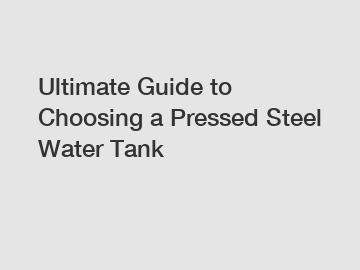 Ultimate Guide to Choosing a Pressed Steel Water Tank